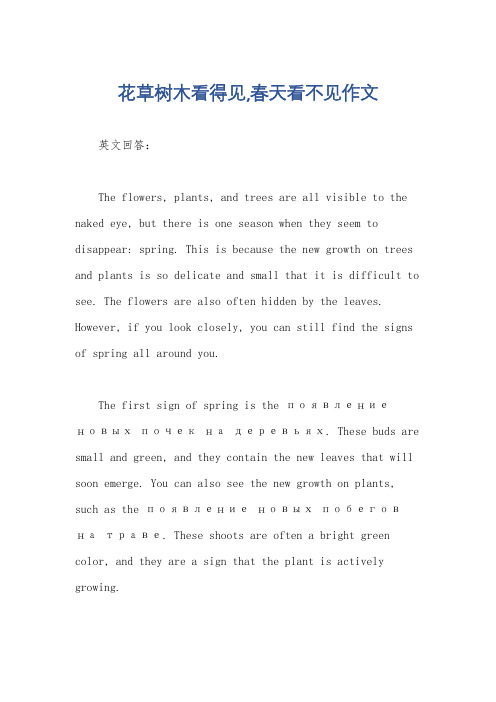 花草树木看得见,春天看不见作文

英文回答：

The flowers, plants, and trees are all visible to the naked eye, but there is one season when they seem to disappear: spring. This is because the new growth on trees and plants is so delicate and small that it is difficult to see. The flowers are also often hidden by the leaves. However, if you look closely, you can still find the signs of spring all around you.

The first sign of spring is the появление новых почек на деревьях. These buds are small and green, and they contain the new leaves that will soon emerge. You can also see the new growth on plants, such as the появление новых побегов на траве. These shoots are often a bright green color, and they are a sign that the plant is actively growing.